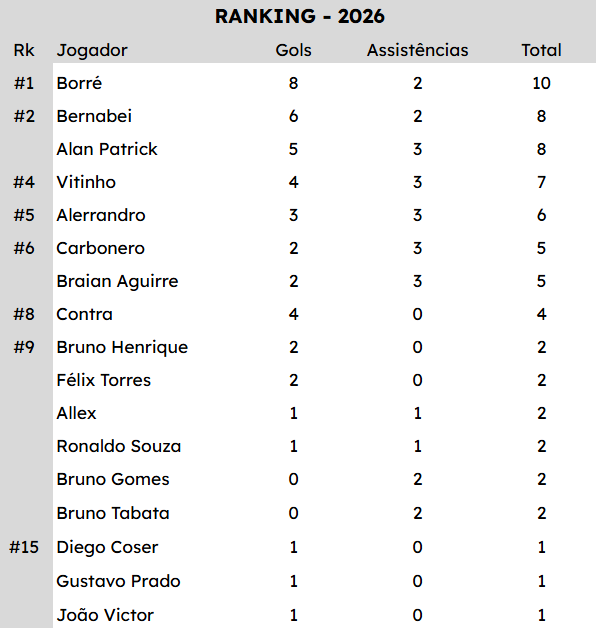 RANKING - 2026

| Rk | Jogador | Gols | Assistências | Total |
|---|---|---|---|---|
| #1 | Borré | 8 | 2 | 10 |
| #2 | Bernabei | 6 | 2 | 8 |
|  | Alan Patrick | 5 | 3 | 8 |
| #4 | Vitinho | 4 | 3 | 7 |
| #5 | Alerrandro | 3 | 3 | 6 |
| #6 | Carbonero | 2 | 3 | 5 |
|  | Braian Aguirre | 2 | 3 | 5 |
| #8 | Contra | 4 | 0 | 4 |
| #9 | Bruno Henrique | 2 | 0 | 2 |
|  | Félix Torres | 2 | 0 | 2 |
|  | Allex | 1 | 1 | 2 |
|  | Ronaldo Souza | 1 | 1 | 2 |
|  | Bruno Gomes | 0 | 2 | 2 |
|  | Bruno Tabata | 0 | 2 | 2 |
| #15 | Diego Coser | 1 | 0 | 1 |
|  | Gustavo Prado | 1 | 0 | 1 |
|  | João Victor | 1 | 0 | 1 |